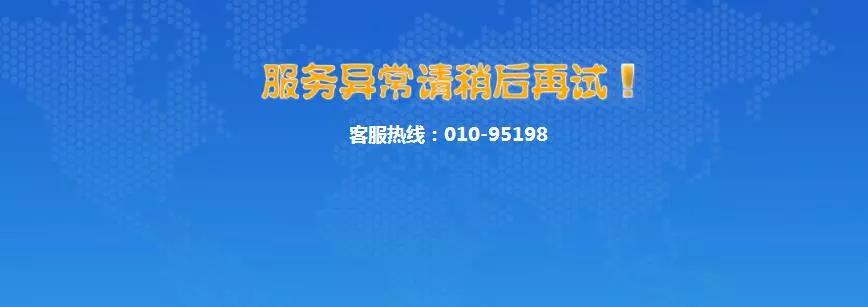 服务异常请稍后再试！

客服热线：010-95198